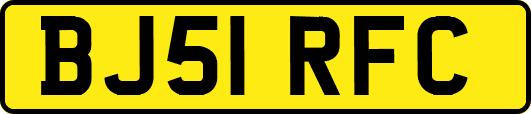 BJ51 RFC